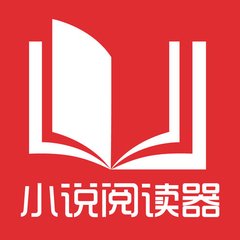 小说阅读器